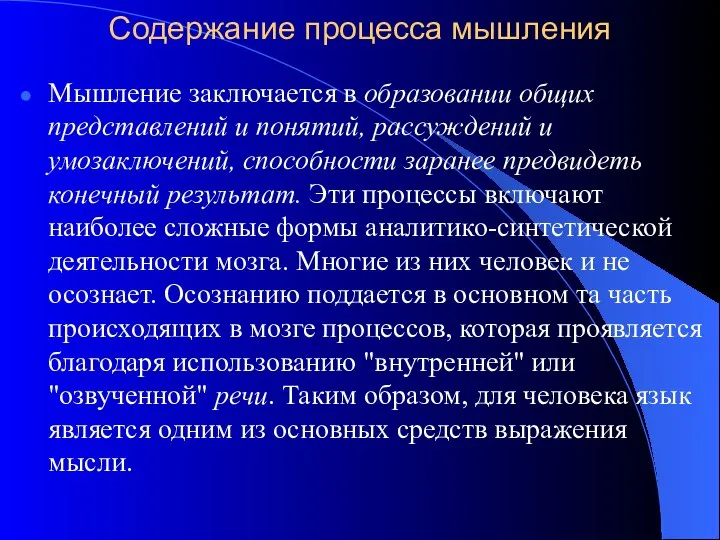 Содержание процесса мышления

Мышление заключается в образовании общих представлений и понятий, рассуждений и умозаключений, способности заранее предвидеть конечный результат. Эти процессы включают наиболее сложные формы аналитико-синтетической деятельности мозга. Многие из них человек и не осознает. Осознанию поддается в основном та часть происходящих в мозге процессов, которая проявляется благодаря использованию "внутренней" или "озвученной" речи. Таким образом, для человека язык является одним из основных средств выражения мысли.